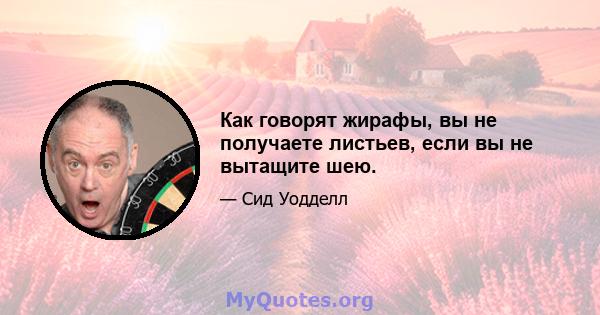 Как говорят жирафы, вы не получаете листьев, если вы не вытащите шею.

— Сид Уодделл

MyQuotes.org